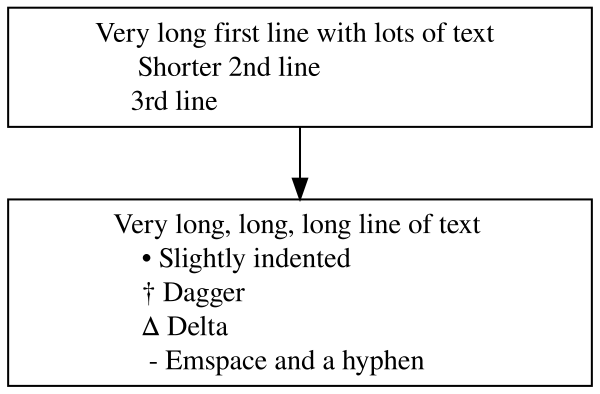 Very long first line with lots of text
Shorter 2nd line
3rd line

Very long, long, long line of text
• Slightly indented
† Dagger
Δ Delta
- Emspace and a hyphen